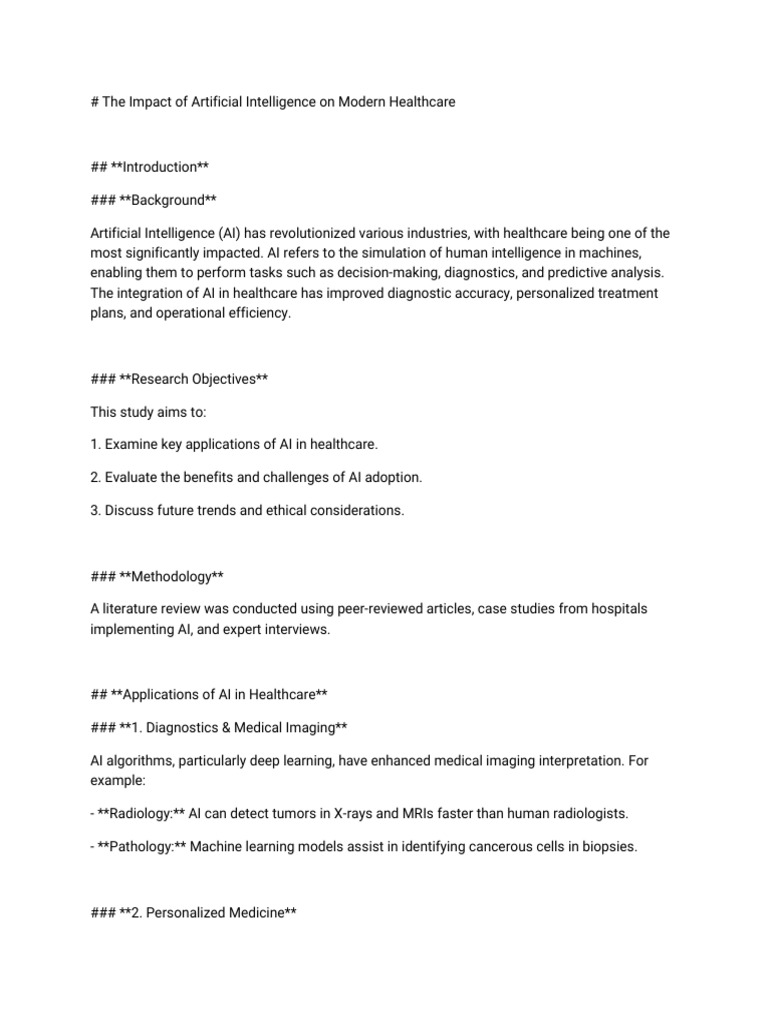 # The Impact of Artificial Intelligence on Modern Healthcare

## **Introduction**

### **Background**

Artificial Intelligence (AI) has revolutionized various industries, with healthcare being one of the most significantly impacted. AI refers to the simulation of human intelligence in machines, enabling them to perform tasks such as decision-making, diagnostics, and predictive analysis. The integration of AI in healthcare has improved diagnostic accuracy, personalized treatment plans, and operational efficiency.

### **Research Objectives**

This study aims to:

1. Examine key applications of AI in healthcare.

2. Evaluate the benefits and challenges of AI adoption.

3. Discuss future trends and ethical considerations.

### **Methodology**

A literature review was conducted using peer-reviewed articles, case studies from hospitals implementing AI, and expert interviews.

## **Applications of AI in Healthcare**

### **1. Diagnostics & Medical Imaging**

AI algorithms, particularly deep learning, have enhanced medical imaging interpretation. For example:

- **Radiology:** AI can detect tumors in X-rays and MRIs faster than human radiologists.

- **Pathology:** Machine learning models assist in identifying cancerous cells in biopsies.

### **2. Personalized Medicine**